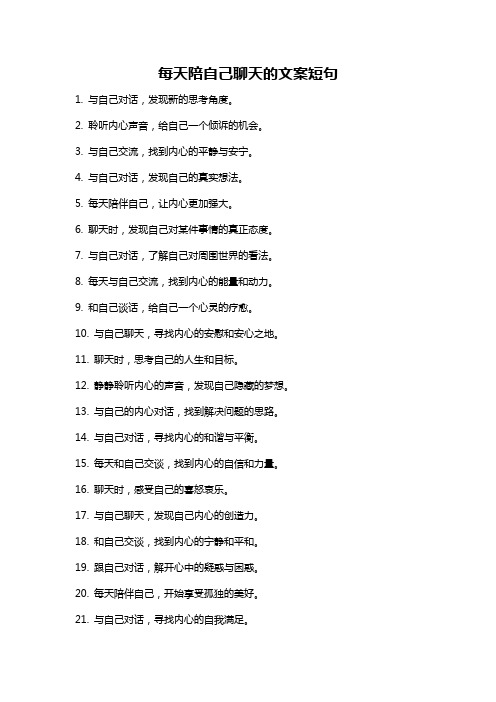 每天陪自己聊天的文案短句

1. 与自己对话，发现新的思考角度。

2. 聆听内心声音，给自己一个倾诉的机会。

3. 与自己交流，找到内心的平静与安宁。

4. 与自己对话，发现自己的真实想法。

5. 每天陪伴自己，让内心更加强大。

6. 聊天时，发现自己对某件事情的真正态度。

7. 与自己对话，了解自己对周围世界的看法。

8. 每天与自己交流，找到内心的能量和动力。

9. 和自己谈话，给自己一个心灵的疗愈。

10. 与自己聊天，寻找内心的安慰和安心之地。

11. 聊天时，思考自己的人生和目标。

12. 静静聆听内心的声音，发现自己隐藏的梦想。

13. 与自己的内心对话，找到解决问题的思路。

14. 与自己对话，寻找内心的和谐与平衡。

15. 每天和自己交谈，找到内心的自信和力量。

16. 聊天时，感受自己的喜怒哀乐。

17. 与自己聊天，发现自己内心的创造力。

18. 和自己交谈，找到内心的宁静和平和。

19. 跟自己对话，解开心中的疑惑与困惑。

20. 每天陪伴自己，开始享受孤独的美好。

21. 与自己对话，寻找内心的自我满足。